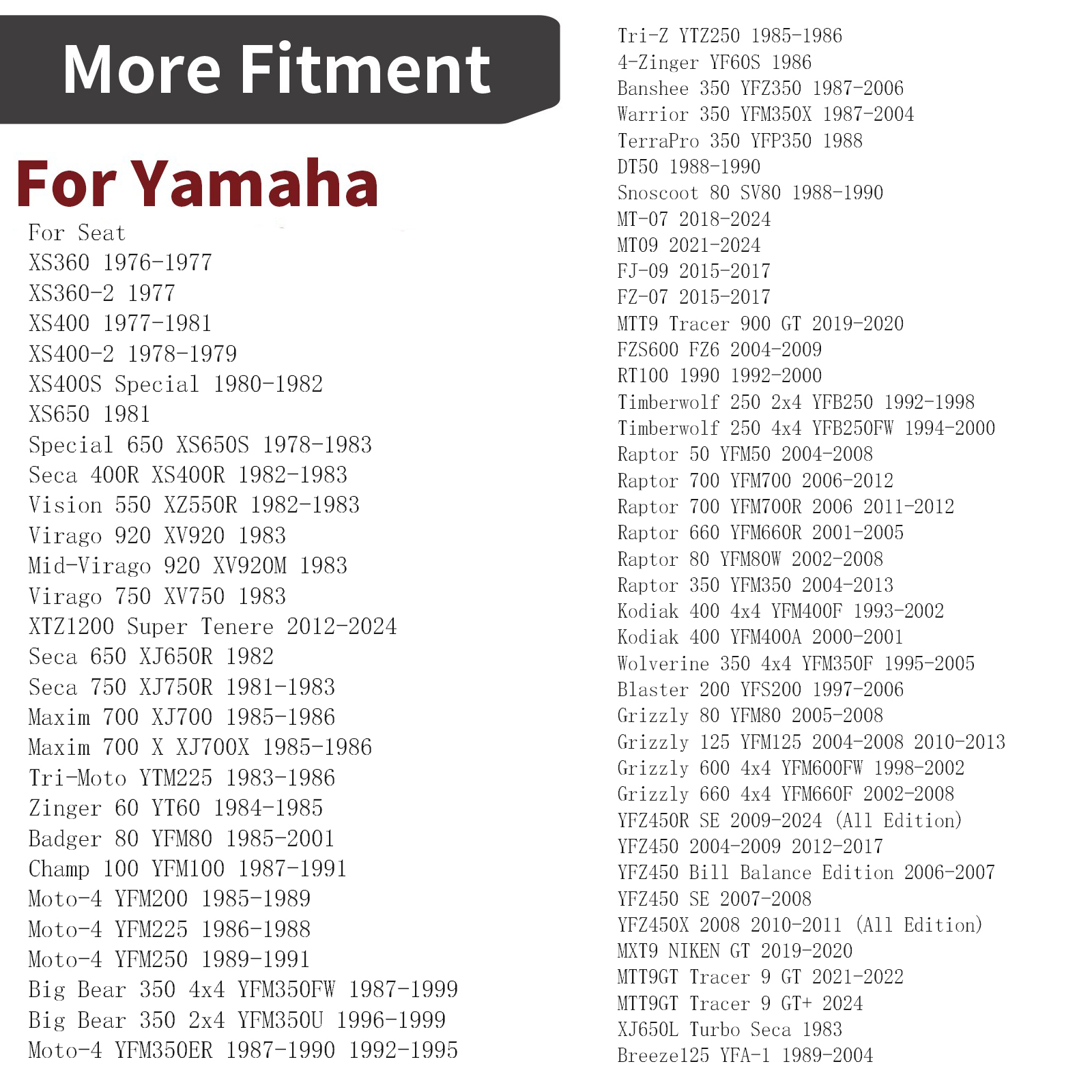 More Fitment

For Yamaha

For Seat
XS360 1976-1977
XS360-2 1977
XS400 1977-1981
XS400-2 1978-1979
XS400S Special 1980-1982
XS650 1981
Special 650 XS650S 1978-1983
Seca 400R XS400R 1982-1983
Vision 550 XZ550R 1982-1983
Virago 920 XV920 1983
Mid-Virago 920 XV920M 1983
Virago 750 XV750 1983
XTZ1200 Super Tenere 2012-2024
Seca 650 XJ650R 1982
Seca 750 XJ750R 1981-1983
Maxim 700 XJ700 1985-1986
Maxim 700 X XJ700X 1985-1986
Tri-Moto YTM225 1983-1986
Zinger 60 YT60 1984-1985
Badger 80 YFM80 1985-2001
Champ 100 YFM100 1987-1991
Moto-4 YFM200 1985-1989
Moto-4 YFM225 1986-1988
Moto-4 YFM250 1989-1991
Big Bear 350 4x4 YFM350FW 1987-1999
Big Bear 350 2x4 YFM350U 1996-1999
Moto-4 YFM350ER 1987-1990 1992-1995

Tri-Z YTZ250 1985-1986
4-Zinger YF60S 1986
Banshee 350 YFZ350 1987-2006
Warrior 350 YFM350X 1987-2004
TerraPro 350 YFP350 1988
DT50 1988-1990
Snoscoot 80 SV80 1988-1990
MT-07 2018-2024
MT09 2021-2024
FJ-09 2015-2017
FZ-07 2015-2017
MTT9 Tracer 900 GT 2019-2020
FZS600 FZ6 2004-2009
RT100 1990 1992-2000
Timberwolf 250 2x4 YFB250 1992-1998
Timberwolf 250 4x4 YFB250FW 1994-2000
Raptor 50 YFM50 2004-2008
Raptor 700 YFM700 2006-2012
Raptor 700 YFM700R 2006 2011-2012
Raptor 660 YFM660R 2001-2005
Raptor 80 YFM80W 2002-2008
Raptor 350 YFM350 2004-2013
Kodiak 400 4x4 YFM400F 1993-2002
Kodiak 400 YFM400A 2000-2001
Wolverine 350 4x4 YFM350F 1995-2005
Blaster 200 YFS200 1997-2006
Grizzly 80 YFM80 2005-2008
Grizzly 125 YFM125 2004-2008 2010-2013
Grizzly 600 4x4 YFM600FW 1998-2002
Grizzly 660 4x4 YFM660F 2002-2008
YFZ450R SE 2009-2024 (All Edition)
YFZ450 2004-2009 2012-2017
YFZ450 Bill Balance Edition 2006-2007
YFZ450 SE 2007-2008
YFZ450X 2008 2010-2011 (All Edition)
MXT9 NIKEN GT 2019-2020
MTT9GT Tracer 9 GT 2021-2022
MTT9GT Tracer 9 GT+ 2024
XJ650L Turbo Seca 1983
Breeze125 YFA-1 1989-2004